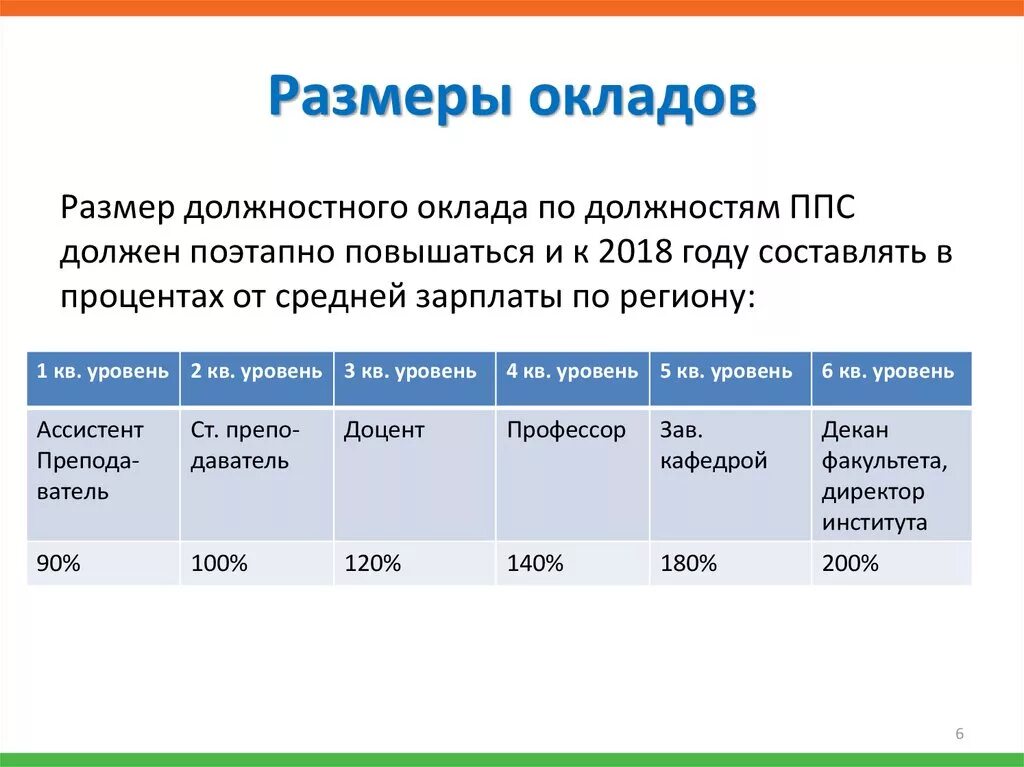 Размеры окладов

Размер должностного оклада по должностям ППС должен поэтапно повышаться и к 2018 году составлять в процентах от средней зарплаты по региону:

| 1 кв. уровень | 2 кв. уровень | 3 кв. уровень | 4 кв. уровень | 5 кв. уровень | 6 кв. уровень |
|---|---|---|---|---|---|
| Ассистент Преподаватель | Ст. преподаватель | Доцент | Профессор | Зав. кафедрой | Декан факультета, директор института |
| 90% | 100% | 120% | 140% | 180% | 200% |

6